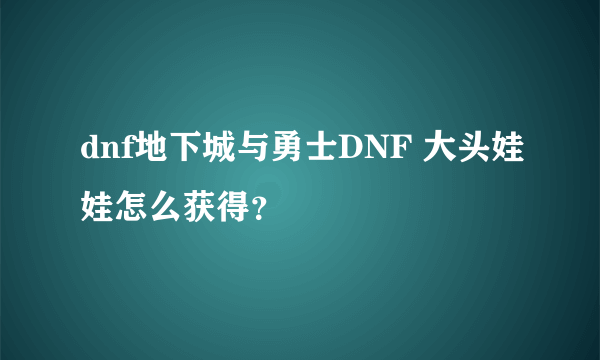 dnf地下城与勇士DNF 大头娃娃怎么获得?